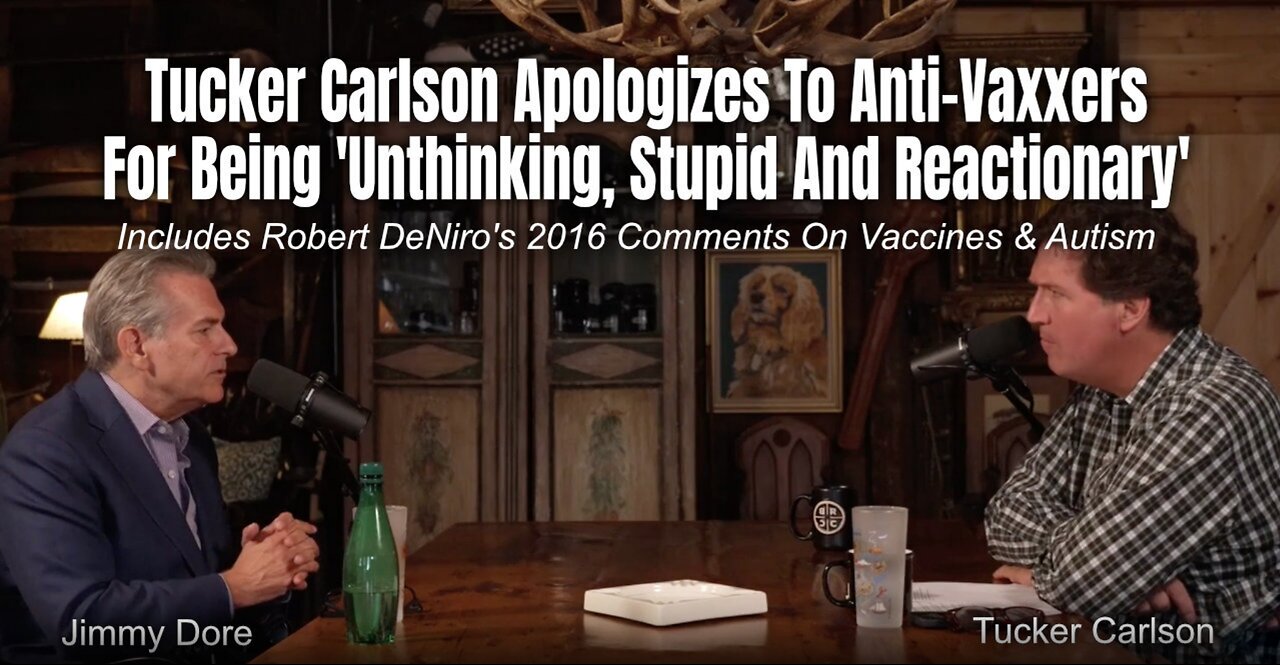 Tucker Carlson Apologizes To Anti-Vaxxers For Being 'Unthinking, Stupid And Reactionary'

Includes Robert DeNiro's 2016 Comments On Vaccines & Autism

Jimmy Dore

Tucker Carlson